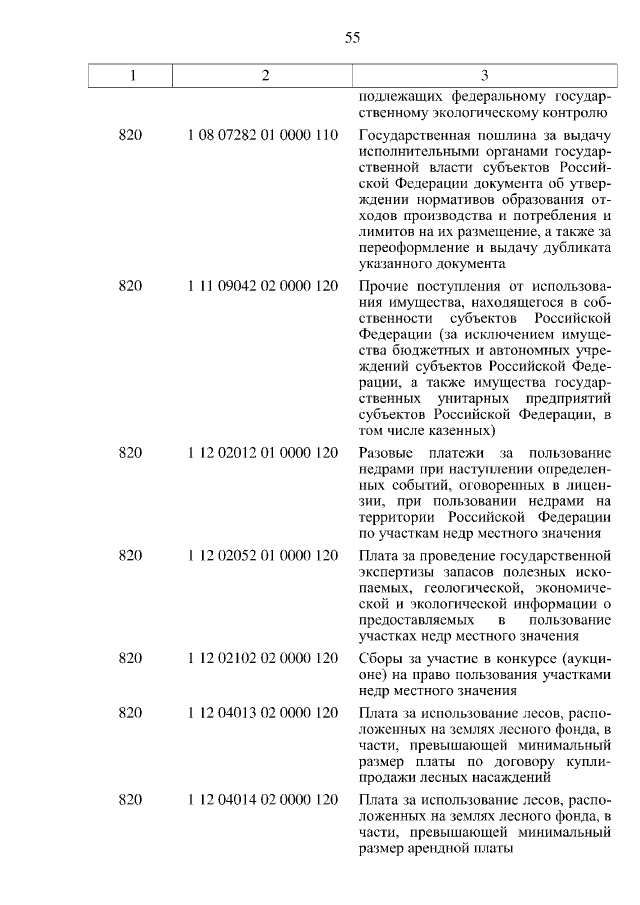 55

| 1 | 2 | 3 |
|---|---|---|
|  |  | подлежащих федеральному государственному экологическому контролю |
| 820 | 1 08 07282 01 0000 110 | Государственная пошлина за выдачу исполнительными органами государственной власти субъектов Российской Федерации документа об утверждении нормативов образования отходов производства и потребления и лимитов на их размещение, а также за переоформление и выдачу дубликата указанного документа |
| 820 | 1 11 09042 02 0000 120 | Прочие поступления от использования имущества, находящегося в собственности субъектов Российской Федерации (за исключением имущества бюджетных и автономных учреждений субъектов Российской Федерации, а также имущества государственных унитарных предприятий субъектов Российской Федерации, в том числе казенных) |
| 820 | 1 12 02012 01 0000 120 | Разовые платежи за пользование недрами при наступлении определенных событий, оговоренных в лицензии, при пользовании недрами на территории Российской Федерации по участкам недр местного значения |
| 820 | 1 12 02052 01 0000 120 | Плата за проведение государственной экспертизы запасов полезных ископаемых, геологической, экономической и экологической информации о предоставляемых в пользование участках недр местного значения |
| 820 | 1 12 02102 02 0000 120 | Сборы за участие в конкурсе (аукционе) на право пользования участками недр местного значения |
| 820 | 1 12 04013 02 0000 120 | Плата за использование лесов, расположенных на землях лесного фонда, в части, превышающей минимальный размер платы по договору купли-продажи лесных насаждений |
| 820 | 1 12 04014 02 0000 120 | Плата за использование лесов, расположенных на землях лесного фонда, в части, превышающей минимальный размер арендной платы |